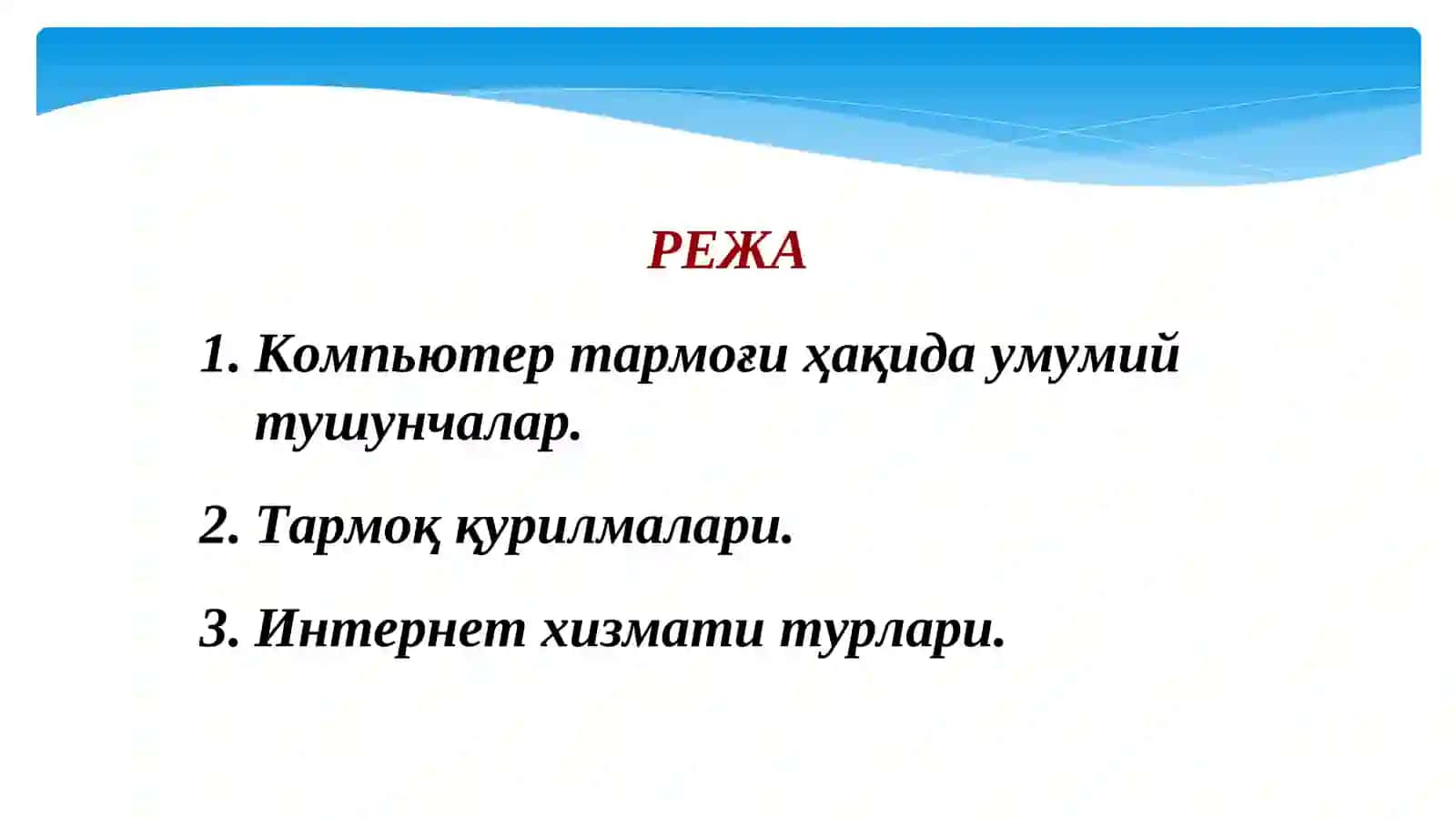 РЕЖА

1. Компьютер тармоғи ҳақида умумий тушунчалар.

2. Тармоқ қурилмалари.

3. Интернет хизмати турлари.